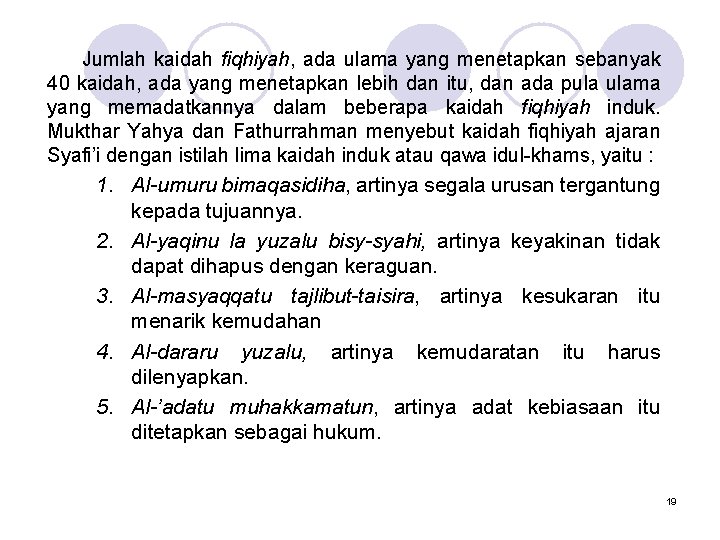 Jumlah kaidah fiqhiyah, ada ulama yang menetapkan sebanyak 40 kaidah, ada yang menetapkan lebih dan itu, dan ada pula ulama yang memadatkannya dalam beberapa kaidah fiqhiyah induk. Mukthar Yahya dan Fathurrahman menyebut kaidah fiqhiyah ajaran Syafi'i dengan istilah lima kaidah induk atau qawa idul-khams, yaitu :

1. Al-umuru bimaqasidiha, artinya segala urusan tergantung kepada tujuannya.
2. Al-yaqinu la yuzalu bisy-syahi, artinya keyakinan tidak dapat dihapus dengan keraguan.
3. Al-masyaqqatu tajlibut-taisira, artinya kesukaran itu menarik kemudahan
4. Al-dararu yuzalu, artinya kemudaratan itu harus dilenyapkan.
5. Al-'adatu muhakkamatun, artinya adat kebiasaan itu ditetapkan sebagai hukum.

19